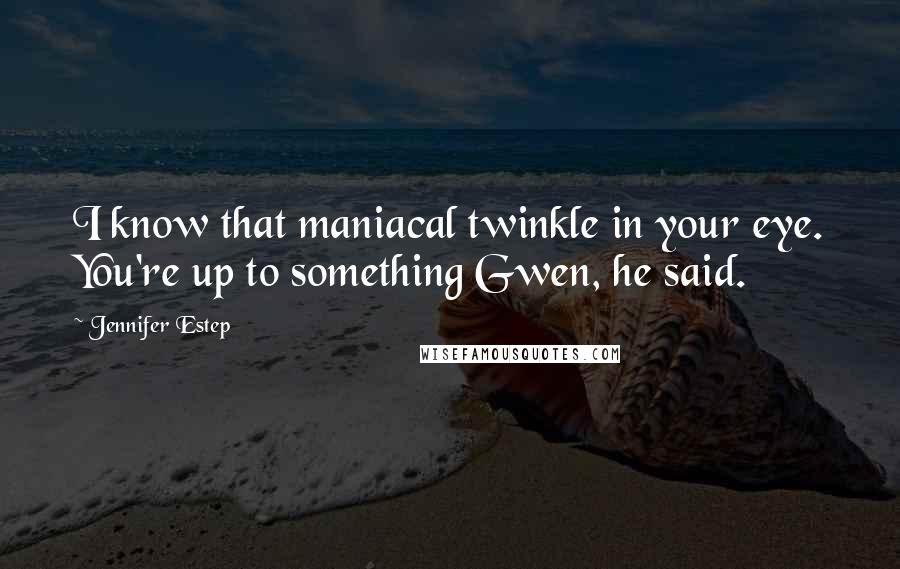 I know that maniacal twinkle in your eye. You're up to something Gwen, he said.

~ Jennifer Estep

WISEFAMOUSQUOTES.COM